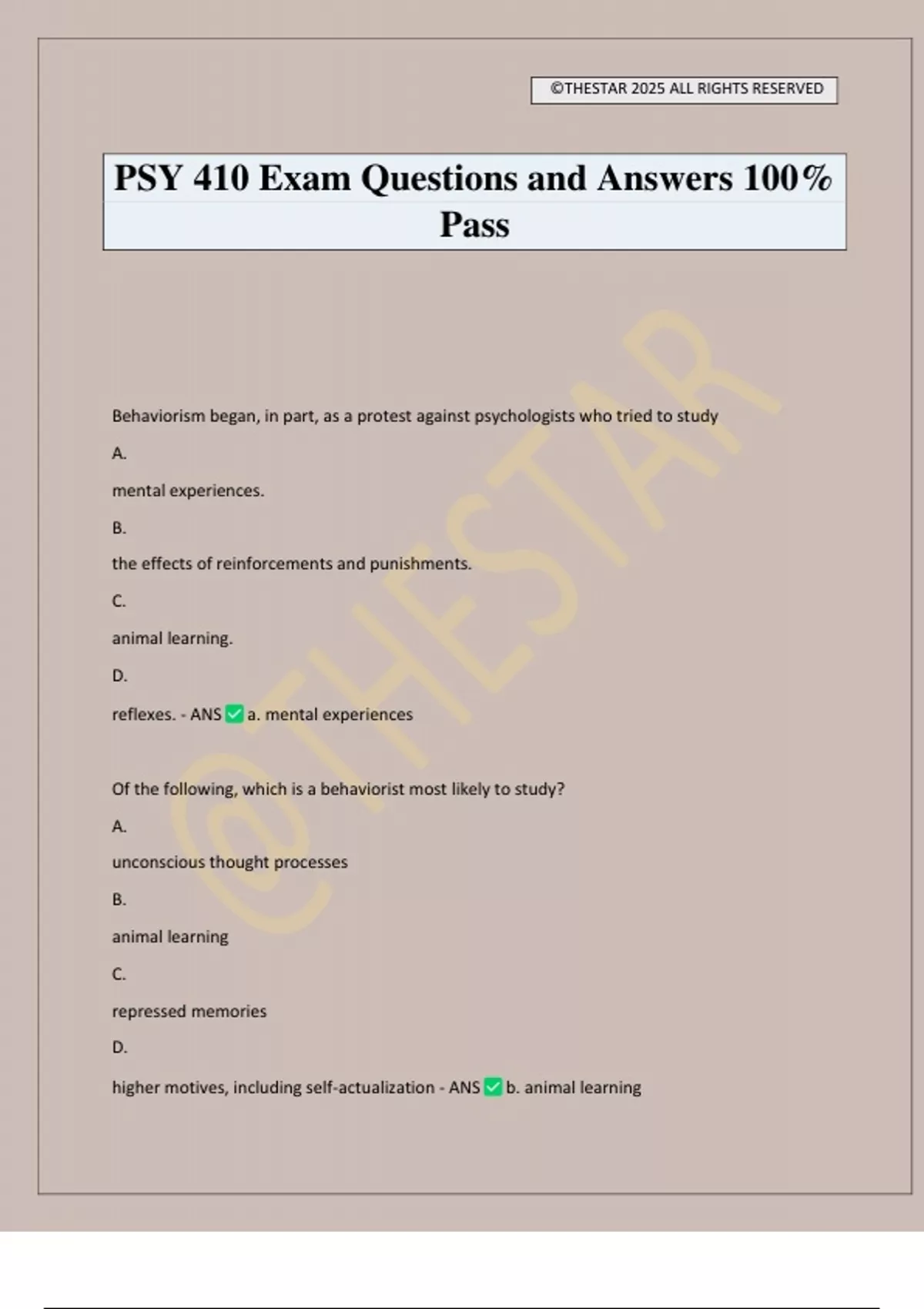 ©THESTAR 2025 ALL RIGHTS RESERVED

PSY 410 Exam Questions and Answers 100% Pass

Behaviorism began, in part, as a protest against psychologists who tried to study

A.

mental experiences.

B.

the effects of reinforcements and punishments.

C.

animal learning.

D.

reflexes. - ANS ☑ a. mental experiences

Of the following, which is a behaviorist most likely to study?

A.

unconscious thought processes

B.

animal learning

C.

repressed memories

D.

higher motives, including self-actualization - ANS ☑ b. animal learning

@THESTAR